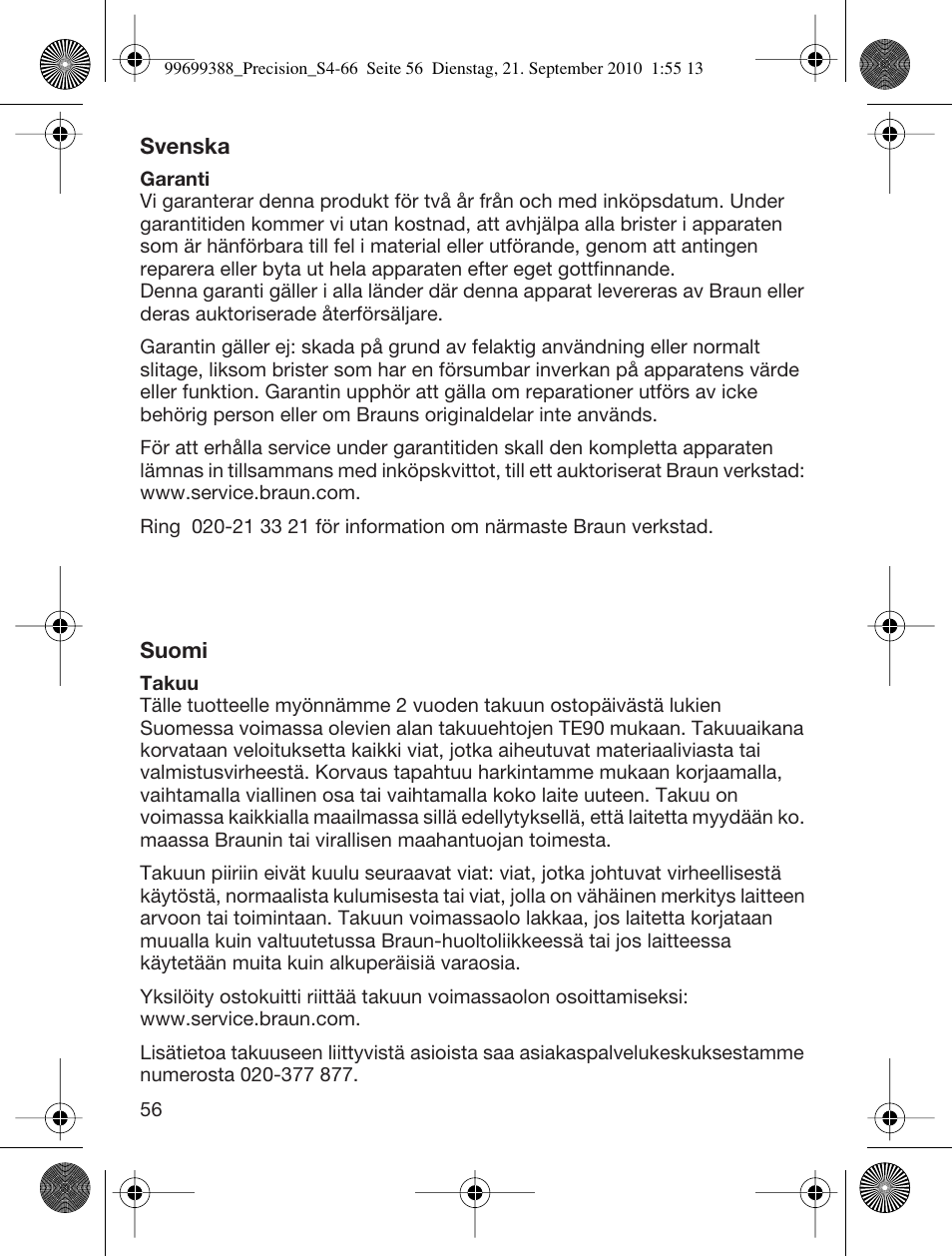 99699388_Precision_S4-66 Seite 56 Dienstag, 21. September 2010 1:55 13

Svenska

Garanti
Vi garanterar denna produkt för två år från och med inköpsdatum. Under garantitiden kommer vi utan kostnad, att avhjälpa alla brister i apparaten som är hänförbara till fel i material eller utförande, genom att antingen reparera eller byta ut hela apparaten efter eget gottfinnande.
Denna garanti gäller i alla länder där denna apparat levereras av Braun eller deras auktoriserade återförsäljare.

Garantin gäller ej: skada på grund av felaktig användning eller normalt slitage, liksom brister som har en försumbar inverkan på apparatens värde eller funktion. Garantin upphör att gälla om reparationer utförs av icke behörig person eller om Brauns originaldelar inte används.

För att erhålla service under garantitiden skall den kompletta apparaten lämnas in tillsammans med inköpskvittot, till ett auktoriserat Braun verkstad: www.service.braun.com.

Ring 020-21 33 21 för information om närmaste Braun verkstad.

Suomi

Takuu
Tälle tuotteelle myönnämme 2 vuoden takuun ostopäivästä lukien Suomessa voimassa olevien alan takuuehtojen TE90 mukaan. Takuuaikana korvataan veloituksetta kaikki viat, jotka aiheutuvat materiaaliviasta tai valmistusvirheestä. Korvaus tapahtuu harkintamme mukaan korjaamalla, vaihtamalla viallinen osa tai vaihtamalla koko laite uuteen. Takuu on voimassa kaikkialla maailmassa sillä edellytyksellä, että laitetta myydään ko. maassa Braunin tai virallisen maahantuojan toimesta.

Takuun piiriin eivät kuulu seuraavat viat: viat, jotka johtuvat virheellisestä käytöstä, normaalista kulumisesta tai viat, jolla on vähäinen merkitys laitteen arvoon tai toimintaan. Takuun voimassaolo lakkaa, jos laitetta korjataan muualla kuin valtuutetussa Braun-huoltoliikkeessä tai jos laitteessa käytetään muita kuin alkuperäisiä varaosia.

Yksilöity ostokuitti riittää takuun voimassaolon osoittamiseksi: www.service.braun.com.

Lisätietoa takuuseen liittyvistä asioista saa asiakaspalvelukeskuksestamme numerosta 020-377 877.

56